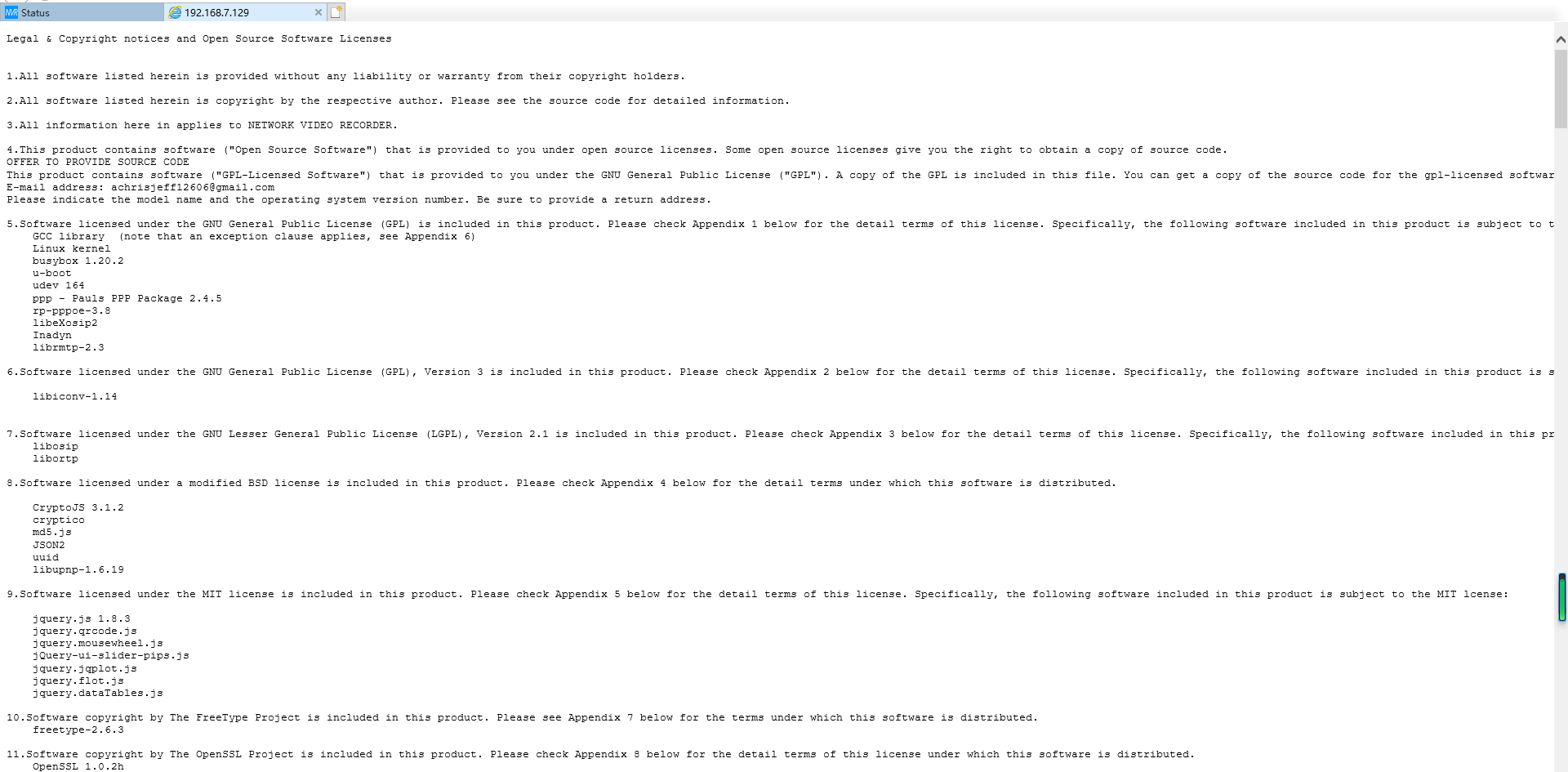 Status
192.168.7.129

Legal & Copyright notices and Open Source Software Licenses

1.All software listed herein is provided without any liability or warranty from their copyright holders.

2.All software listed herein is copyright by the respective author. Please see the source code for detailed information.

3.All information here in applies to NETWORK VIDEO RECORDER.

4.This product contains software ("Open Source Software") that is provided to you under open source licenses. Some open source licenses give you the right to obtain a copy of source code.
OFFER TO PROVIDE SOURCE CODE
This product contains software ("GPL-Licensed Software") that is provided to you under the GNU General Public License ("GPL"). A copy of the GPL is included in this file. You can get a copy of the source code for the gpl-licensed softwar
E-mail address: achrisjeff12606@gmail.com
Please indicate the model name and the operating system version number. Be sure to provide a return address.

5.Software licensed under the GNU General Public License (GPL) is included in this product. Please check Appendix 1 below for the detail terms of this license. Specifically, the following software included in this product is subject to t
GCC library (note that an exception clause applies, see Appendix 6)
Linux kernel
busybox 1.20.2
u-boot
udev 164
ppp - Pauls PPP Package 2.4.5
rp-pppoe-3.8
libeXosip2
Inadyn
librmtp-2.3

6.Software licensed under the GNU General Public License (GPL), Version 3 is included in this product. Please check Appendix 2 below for the detail terms of this license. Specifically, the following software included in this product is s

libiconv-1.14

7.Software licensed under the GNU Lesser General Public License (LGPL), Version 2.1 is included in this product. Please check Appendix 3 below for the detail terms of this license. Specifically, the following software included in this pr
libosip
libortp

8.Software licensed under a modified BSD license is included in this product. Please check Appendix 4 below for the detail terms under which this software is distributed.

CryptoJS 3.1.2
cryptico
md5.js
JSON2
uuid
libupnp-1.6.19

9.Software licensed under the MIT license is included in this product. Please check Appendix 5 below for the detail terms of this license. Specifically, the following software included in this product is subject to the MIT lcense:

jquery.js 1.8.3
jquery.qrcode.js
jquery.mousewheel.js
jQuery-ui-slider-pips.js
jquery.jqplot.js
jquery.flot.js
jquery.dataTables.js

10.Software copyright by The FreeType Project is included in this product. Please see Appendix 7 below for the terms under which this software is distributed.
freetype-2.6.3

11.Software copyright by The OpenSSL Project is included in this product. Please check Appendix 8 below for the detail terms of this license under which this software is distributed.
OpenSSL 1.0.2h